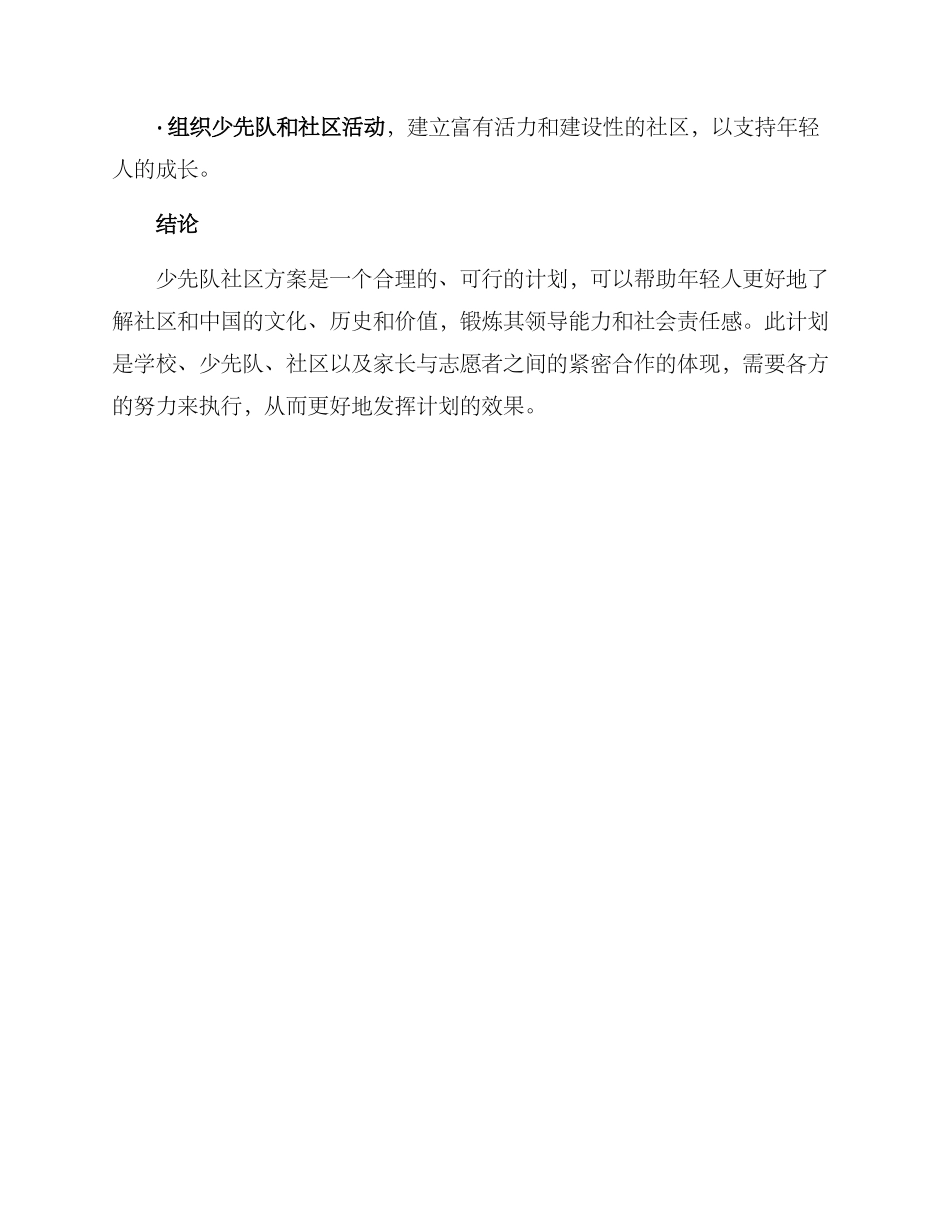 · 组织少先队和社区活动，建立富有活力和建设性的社区，以支持年轻人的成长。

结论

少先队社区方案是一个合理的、可行的计划，可以帮助年轻人更好地了解社区和中国的文化、历史和价值，锻炼其领导能力和社会责任感。此计划是学校、少先队、社区以及家长与志愿者之间的紧密合作的体现，需要各方的努力来执行，从而更好地发挥计划的效果。